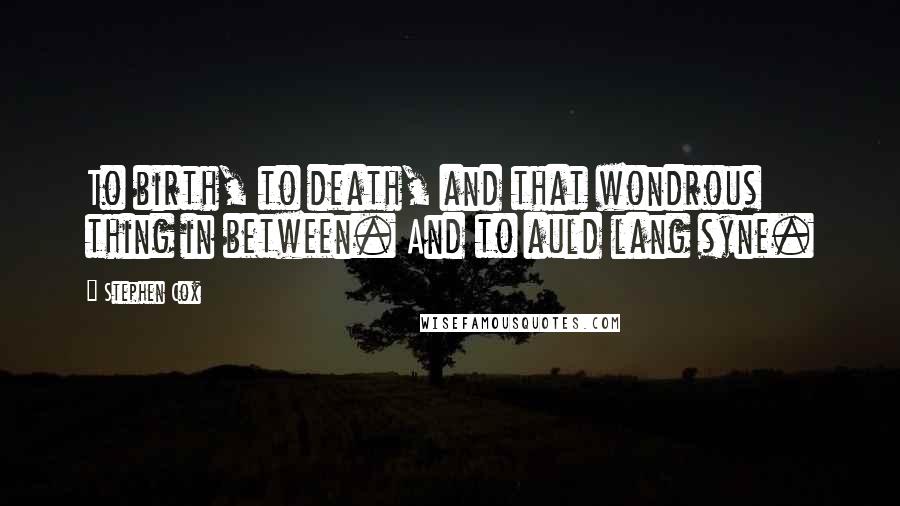 To birth, to death, and that wondrous thing in between. And to auld lang syne.

Stephen Cox

WISEFAMOUSQUOTES.COM